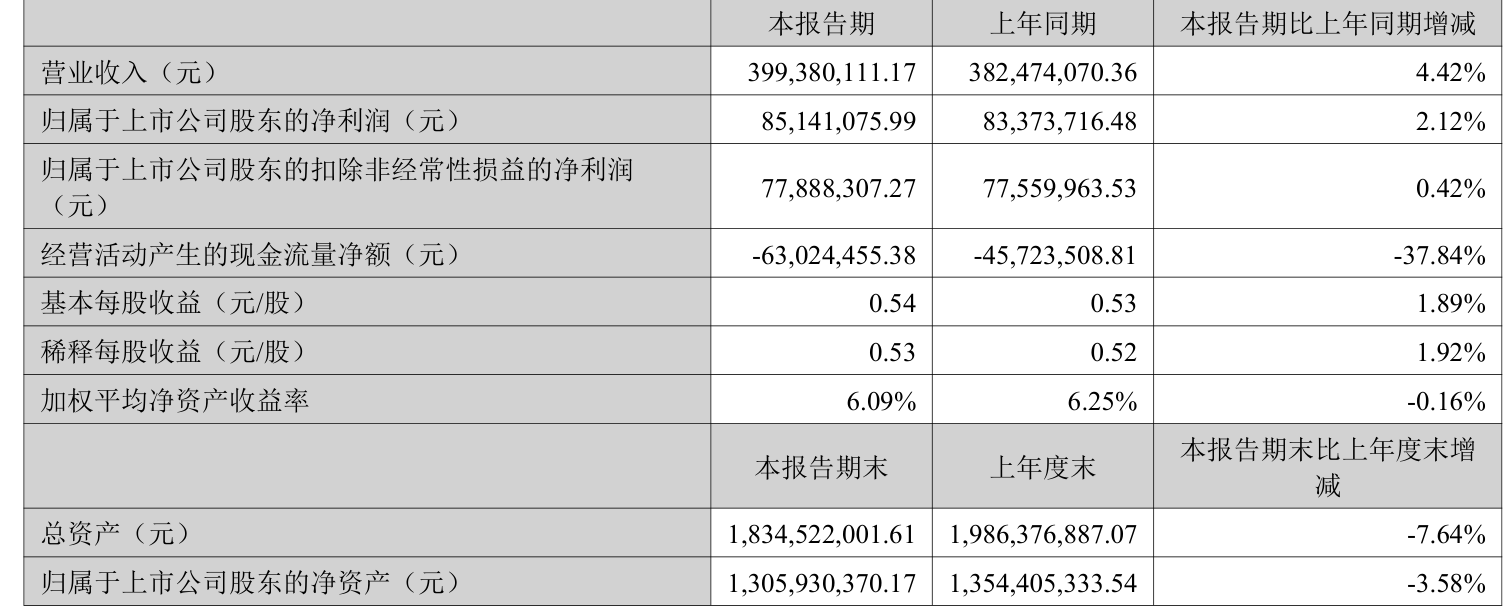 |  | 本报告期 | 上年同期 | 本报告期比上年同期增减 |
|---|---|---|---|
| 营业收入（元） | 399,380,111.17 | 382,474,070.36 | 4.42% |
| 归属于上市公司股东的净利润（元） | 85,141,075.99 | 83,373,716.48 | 2.12% |
| 归属于上市公司股东的扣除非经常性损益的净利润（元） | 77,888,307.27 | 77,559,963.53 | 0.42% |
| 经营活动产生的现金流量净额（元） | -63,024,455.38 | -45,723,508.81 | -37.84% |
| 基本每股收益（元/股） | 0.54 | 0.53 | 1.89% |
| 稀释每股收益（元/股） | 0.53 | 0.52 | 1.92% |
| 加权平均净资产收益率 | 6.09% | 6.25% | -0.16% |
|  | 本报告期末 | 上年度末 | 本报告期末比上年度末增减 |
| 总资产（元） | 1,834,522,001.61 | 1,986,376,887.07 | -7.64% |
| 归属于上市公司股东的净资产（元） | 1,305,930,370.17 | 1,354,405,333.54 | -3.58% |